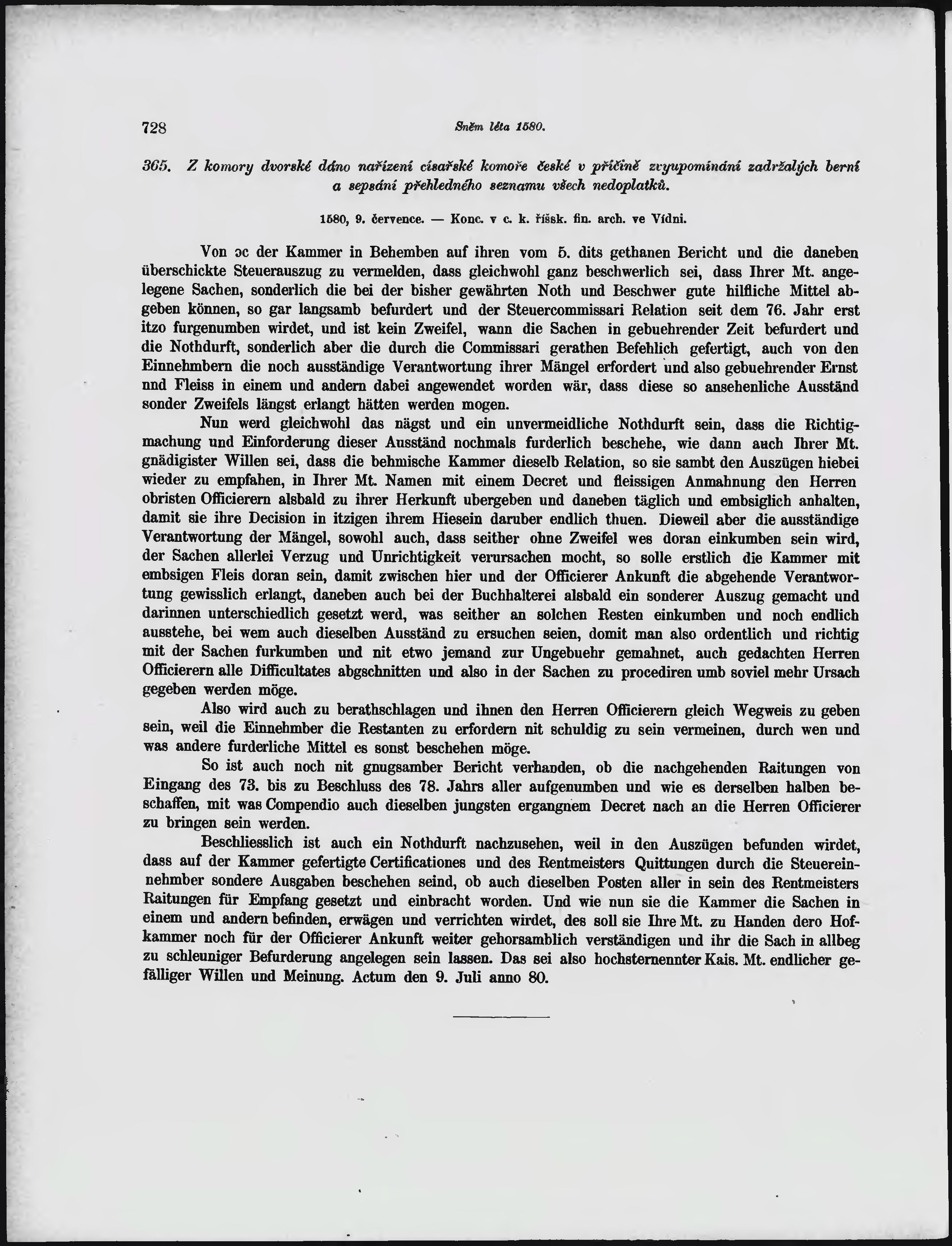 728 Sněm léta 1580.

365. Z komory dvorské dáno nařízení císařské komoře české v příčině zvyupomínání zadržalých berní a sepsání přehledného seznamu všech nedoplatků.

1580, 9. července. — Konc. v c. k. říšsk. fin. arch. ve Vídni.

Von ɔc der Kammer in Behemben auf ihren vom 5. dits gethanen Bericht und die daneben überschickte Steuerauszug zu vermelden, dass gleichwohl ganz beschwerlich sei, dass Ihrer Mt. angelegene Sachen, sonderlich die bei der bisher gewährten Noth und Beschwer gute hilfliche Mittel abgeben können, so gar langsamb befurdert und der Steuercommissari Relation seit dem 76. Jahr erst itzo furgenumben wirdet, und ist kein Zweifel, wann die Sachen in gebuehrender Zeit befurdert und die Nothdurft, sonderlich aber die durch die Commissari gerathen Befehlich gefertigt, auch von den Einnehmbern die noch ausständige Verantwortung ihrer Mängel erfordert und also gebuehrender Ernst nnd Fleiss in einem und andern dabei angewendet worden wär, dass diese so ansehenliche Ausständ sonder Zweifels längst erlangt hätten werden mogen.

Nun werd gleichwohl das nägst und ein unvermeidliche Nothdurft sein, dass die Richtigmachung und Einforderung dieser Ausständ nochmals furderlich beschehe, wie dann auch Ihrer Mt. gnädigister Willen sei, dass die behmische Kammer dieselb Relation, so sie sambt den Auszügen hiebei wieder zu empfahen, in Ihrer Mt. Namen mit einem Decret und fleissigen Anmahnung den Herren obristen Officierern alsbald zu ihrer Herkunft ubergeben und daneben täglich und embsiglich anhalten, damit sie ihre Decision in itzigen ihrem Hiesein daruber endlich thuen. Dieweil aber die ausständige Verantwortung der Mängel, sowohl auch, dass seither ohne Zweifel wes doran einkumben sein wird, der Sachen allerlei Verzug und Unrichtigkeit verursachen mocht, so solle erstlich die Kammer mit embsigen Fleis doran sein, damit zwischen hier und der Officierer Ankunft die abgehende Verantwortung gewisslich erlangt, daneben auch bei der Buchhalterei alsbald ein sonderer Auszug gemacht und darinnen unterschiedlich gesetzt werd, was seither an solchen Resten einkumben und noch endlich ausstehe, bei wem auch dieselben Ausständ zu ersuchen seien, domit man also ordentlich und richtig mit der Sachen furkumben und nit etwo jemand zur Ungebuehr gemahnet, auch gedachten Herren Officierern alle Difficultates abgschnitten und also in der Sachen zu procediren umb soviel mehr Ursach gegeben werden möge.

Also wird auch zu berathschlagen und ihnen den Herren Officierern gleich Wegweis zu geben sein, weil die Einnehmber die Restanten zu erfordern nit schuldig zu sein vermeinen, durch wen und was andere furderliche Mittel es sonst beschehen möge.

So ist auch noch nit gnugsamber Bericht verhanden, ob die nachgehenden Raitungen von Eingang des 73. bis zu Beschluss des 78. Jahrs aller aufgenumben und wie es derselben halben beschaffen, mit was Compendio auch dieselben jungsten ergangnem Decret nach an die Herren Officierer zu bringen sein werden.

Beschliesslich ist auch ein Nothdurft nachzusehen, weil in den Auszügen befunden wirdet, dass auf der Kammer gefertigte Certificationes und des Rentmeisters Quittungen durch die Steuereinnehmber sondere Ausgaben beschehen seind, ob auch dieselben Posten aller in sein des Rentmeisters Raitungen für Empfang gesetzt und einbracht worden. Und wie nun sie die Kammer die Sachen in einem und andern befinden, erwägen und verrichten wirdet, des soll sie Ihre Mt. zu Handen dero Hofkammer noch für der Officierer Ankunft weiter gehorsamblich verständigen und ihr die Sach in allbeg zu schleuniger Befurderung angelegen sein lassen. Das sei also hochsternennter Kais. Mt. endlicher gefälliger Willen und Meinung. Actum den 9. Juli anno 80.